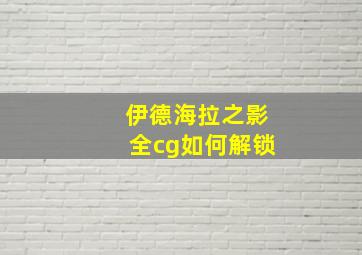 伊德海拉之影
全cg如何解锁